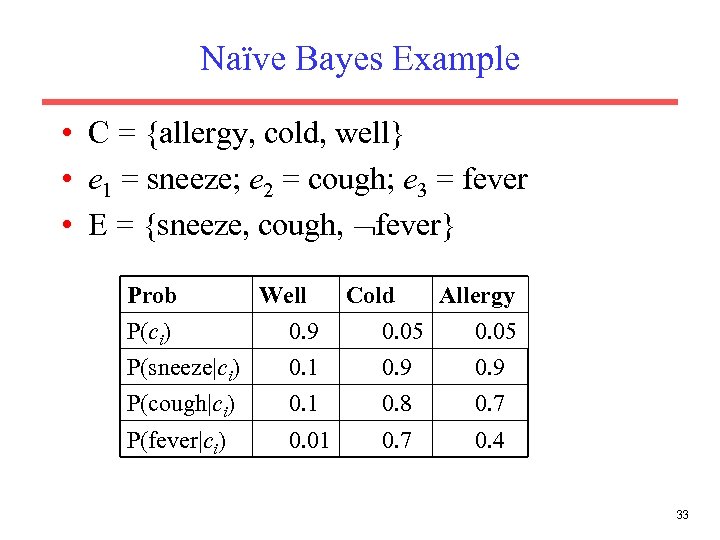 Naïve Bayes Example

• C = {allergy, cold, well}
• $e_1$ = sneeze; $e_2$ = cough; $e_3$ = fever
• E = {sneeze, cough, $\neg$fever}

| Prob | Well | Cold | Allergy |
|---|---|---|---|
| P($c_i$) | 0.9 | 0.05 | 0.05 |
| P(sneeze\|$c_i$) | 0.1 | 0.9 | 0.9 |
| P(cough\|$c_i$) | 0.1 | 0.8 | 0.7 |
| P(fever\|$c_i$) | 0.01 | 0.7 | 0.4 |

33